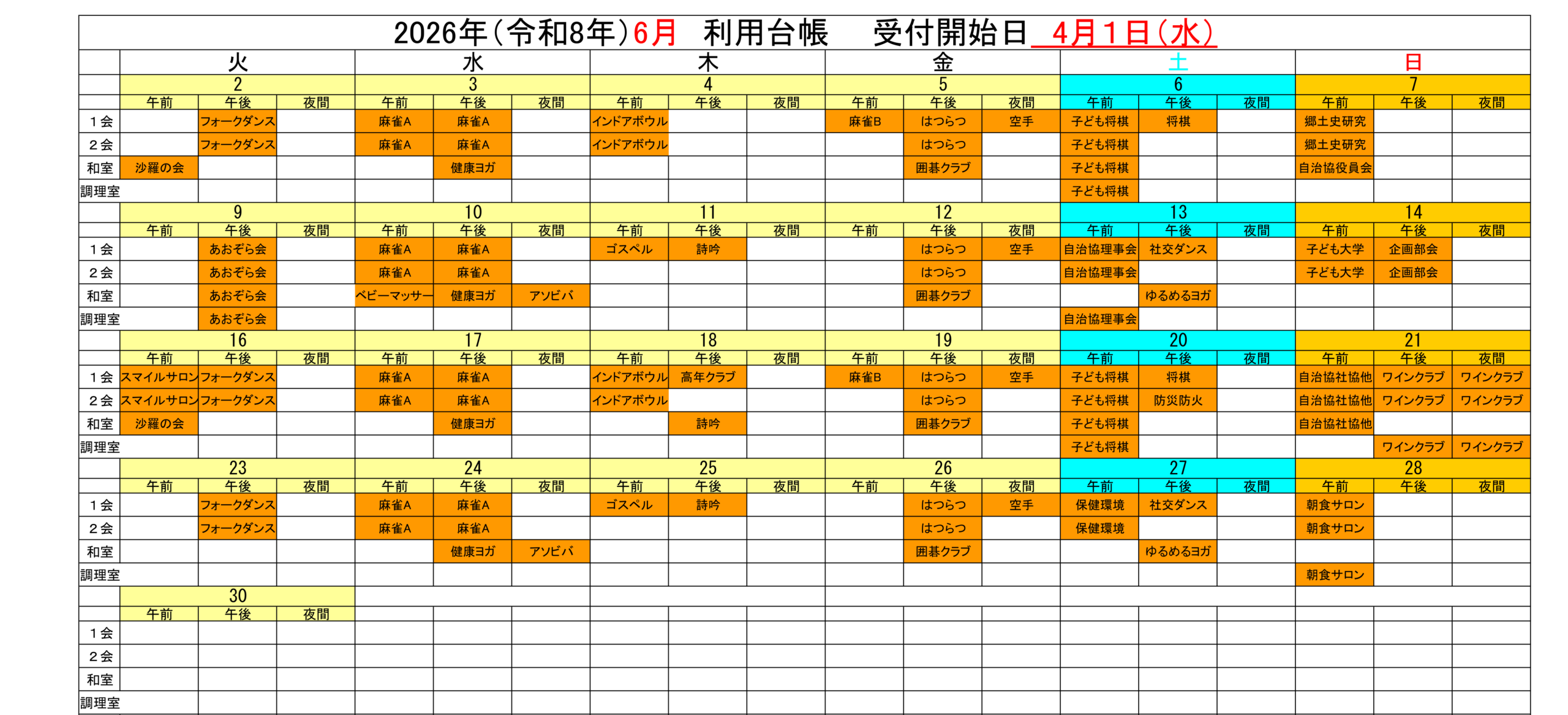 2026年（令和8年）6月　利用台帳　　受付開始日　4月１日（水）

| | 火 | | | 水 | | | 木 | | | 金 | | | 土 | | | 日 | | |
|---|---|---|---|---|---|---|---|---|---|---|---|---|---|---|---|---|---|---|
| | 2 | | | 3 | | | 4 | | | 5 | | | 6 | | | 7 | | |
| | 午前 | 午後 | 夜間 | 午前 | 午後 | 夜間 | 午前 | 午後 | 夜間 | 午前 | 午後 | 夜間 | 午前 | 午後 | 夜間 | 午前 | 午後 | 夜間 |
| １会 | | フォークダンス | | 麻雀A | 麻雀A | | インドアボウル | | | 麻雀B | はつらつ | 空手 | 子ども将棋 | 将棋 | | 郷土史研究 | | |
| ２会 | | フォークダンス | | 麻雀A | 麻雀A | | インドアボウル | | | | はつらつ | | 子ども将棋 | | | 郷土史研究 | | |
| 和室 | 沙羅の会 | | | | 健康ヨガ | | | | | | 囲碁クラブ | | 子ども将棋 | | | 自治協役員会 | | |
| 調理室 | | | | | | | | | | | | | 子ども将棋 | | | | | |
| | 9 | | | 10 | | | 11 | | | 12 | | | 13 | | | 14 | | |
| | 午前 | 午後 | 夜間 | 午前 | 午後 | 夜間 | 午前 | 午後 | 夜間 | 午前 | 午後 | 夜間 | 午前 | 午後 | 夜間 | 午前 | 午後 | 夜間 |
| １会 | | あおぞら会 | | 麻雀A | 麻雀A | | ゴスペル | 詩吟 | | | はつらつ | 空手 | 自治協理事会 | 社交ダンス | | 子ども大学 | 企画部会 | |
| ２会 | | あおぞら会 | | 麻雀A | 麻雀A | | | | | | はつらつ | | 自治協理事会 | | | 子ども大学 | 企画部会 | |
| 和室 | | あおぞら会 | | ベビーマッサー | 健康ヨガ | アソビバ | | | | | 囲碁クラブ | | | ゆるめるヨガ | | | | |
| 調理室 | | あおぞら会 | | | | | | | | | | | 自治協理事会 | | | | | |
| | 16 | | | 17 | | | 18 | | | 19 | | | 20 | | | 21 | | |
| | 午前 | 午後 | 夜間 | 午前 | 午後 | 夜間 | 午前 | 午後 | 夜間 | 午前 | 午後 | 夜間 | 午前 | 午後 | 夜間 | 午前 | 午後 | 夜間 |
| １会 | スマイルサロン | フォークダンス | | 麻雀A | 麻雀A | | インドアボウル | 高年クラブ | | 麻雀B | はつらつ | 空手 | 子ども将棋 | 将棋 | | 自治協社協他 | ワインクラブ | ワインクラブ |
| ２会 | スマイルサロン | フォークダンス | | 麻雀A | 麻雀A | | インドアボウル | | | | はつらつ | | 子ども将棋 | 防災防火 | | 自治協社協他 | ワインクラブ | ワインクラブ |
| 和室 | 沙羅の会 | | | | 健康ヨガ | | | 詩吟 | | | 囲碁クラブ | | 子ども将棋 | | | 自治協社協他 | | |
| 調理室 | | | | | | | | | | | | | 子ども将棋 | | | | ワインクラブ | ワインクラブ |
| | 23 | | | 24 | | | 25 | | | 26 | | | 27 | | | 28 | | |
| | 午前 | 午後 | 夜間 | 午前 | 午後 | 夜間 | 午前 | 午後 | 夜間 | 午前 | 午後 | 夜間 | 午前 | 午後 | 夜間 | 午前 | 午後 | 夜間 |
| １会 | | フォークダンス | | 麻雀A | 麻雀A | | ゴスペル | 詩吟 | | | はつらつ | 空手 | 保健環境 | 社交ダンス | | 朝食サロン | | |
| ２会 | | フォークダンス | | 麻雀A | 麻雀A | | | | | | はつらつ | | 保健環境 | | | 朝食サロン | | |
| 和室 | | | | | 健康ヨガ | アソビバ | | | | | 囲碁クラブ | | | ゆるめるヨガ | | | | |
| 調理室 | | | | | | | | | | | | | | | | 朝食サロン | | |
| | 30 | | | | | | | | | | | | | | | | | |
| | 午前 | 午後 | 夜間 | | | | | | | | | | | | | | | |
| １会 | | | | | | | | | | | | | | | | | | |
| ２会 | | | | | | | | | | | | | | | | | | |
| 和室 | | | | | | | | | | | | | | | | | | |
| 調理室 | | | | | | | | | | | | | | | | | | |